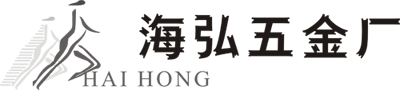 海弘五金厂
HAI HONG